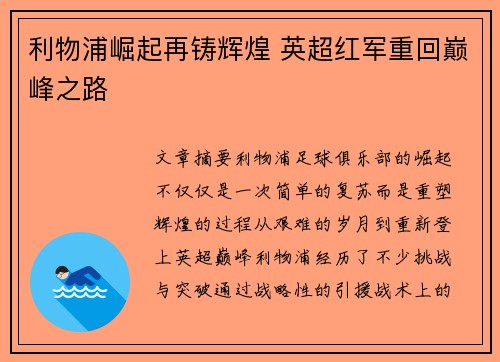 利物浦崛起再铸辉煌 英超红军重回巅峰之路

文章摘要利物浦足球俱乐部的崛起不仅仅是一次简单的复苏而是重塑辉煌的过程从艰难的岁月到重新登上英超巅峰利物浦经历了不少挑战与突破通过战略性的引援战术上的